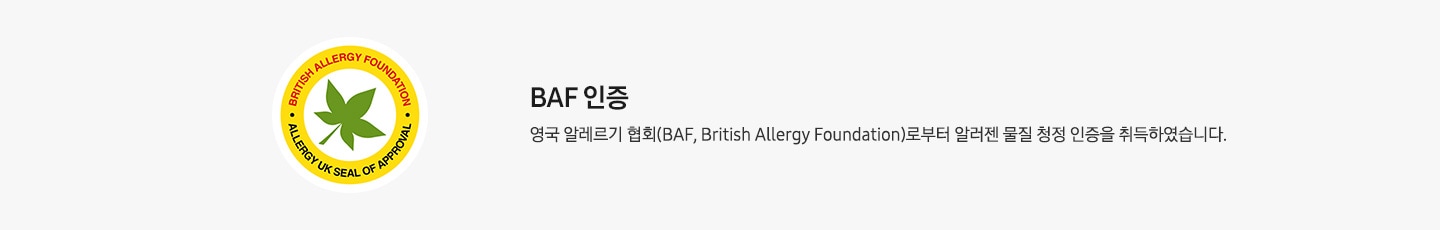 BRITISH ALLERGY FOUNDATION
ALLERGY UK SEAL OF APPROVAL

BAF 인증

영국 알레르기 협회(BAF, British Allergy Foundation)로부터 알러젠 물질 청정 인증을 취득하였습니다.